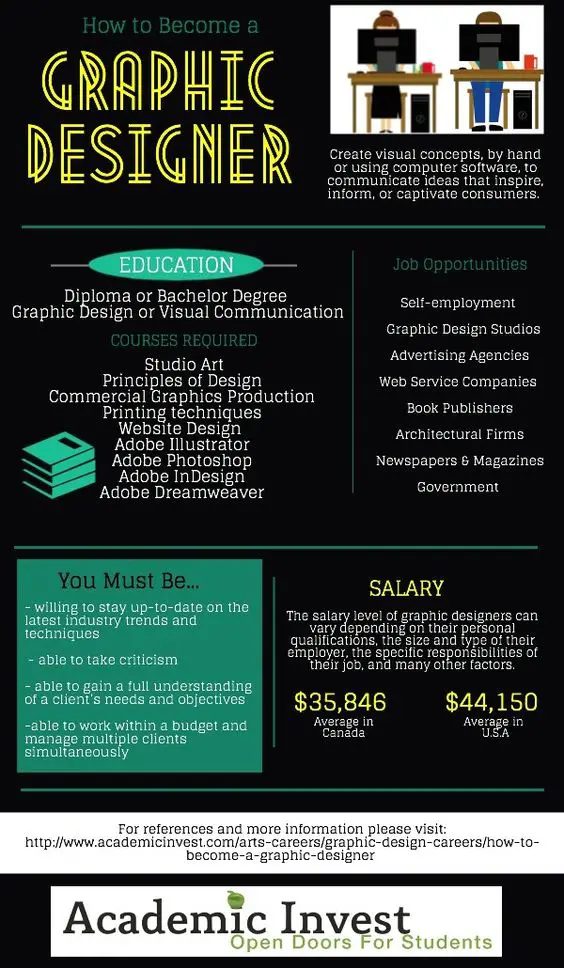 How to Become a

GRAPHIC DESIGNER

Create visual concepts, by hand or using computer software, to communicate ideas that inspire, inform, or captivate consumers.

EDUCATION

Diploma or Bachelor Degree
Graphic Design or Visual Communication

COURSES REQUIRED

Studio Art
Principles of Design
Commercial Graphics Production
Printing techniques
Website Design
Adobe Illustrator
Adobe Photoshop
Adobe InDesign
Adobe Dreamweaver

Job Opportunities

Self-employment
Graphic Design Studios
Advertising Agencies
Web Service Companies
Book Publishers
Architectural Firms
Newspapers & Magazines
Government

You Must Be...

- willing to stay up-to-date on the latest industry trends and techniques

- able to take criticism

- able to gain a full understanding of a client's needs and objectives

-able to work within a budget and manage multiple clients simultaneously

SALARY

The salary level of graphic designers can vary depending on their personal qualifications, the size and type of their employer, the specific responsibilities of their job, and many other factors.

$35,846
Average in Canada

$44,150
Average in U.S.A

For references and more information please visit:
http://www.academicinvest.com/arts-careers/graphic-design-careers/how-to-become-a-graphic-designer

Academic Invest
Open Doors For Students